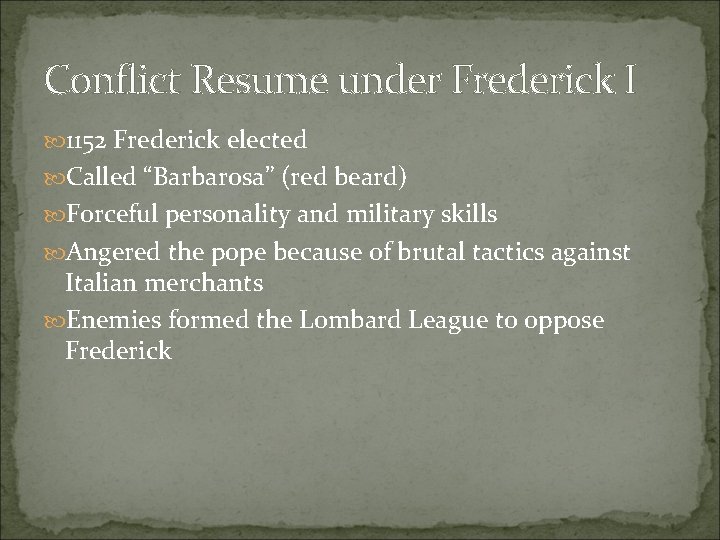 Conflict Resume under Frederick I

1152 Frederick elected

Called “Barbarosa” (red beard)

Forceful personality and military skills

Angered the pope because of brutal tactics against Italian merchants

Enemies formed the Lombard League to oppose Frederick